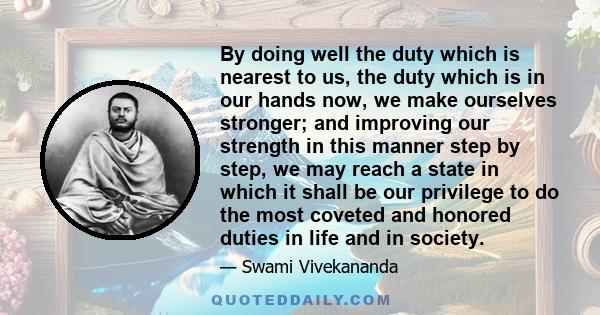 By doing well the duty which is nearest to us, the duty which is in our hands now, we make ourselves stronger; and improving our strength in this manner step by step, we may reach a state in which it shall be our privilege to do the most coveted and honored duties in life and in society.

— Swami Vivekananda

QUOTEDDAILY.COM